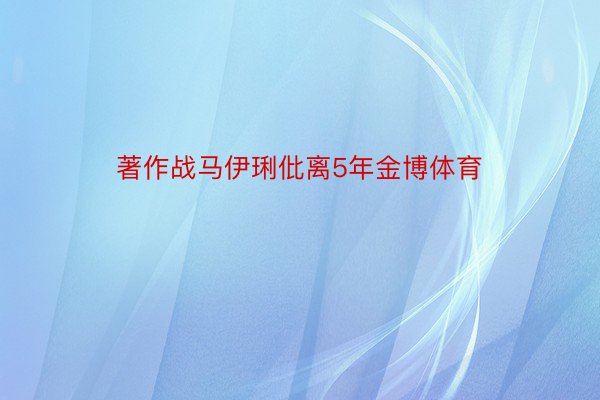 著作战马伊琍仳离5年金博体育